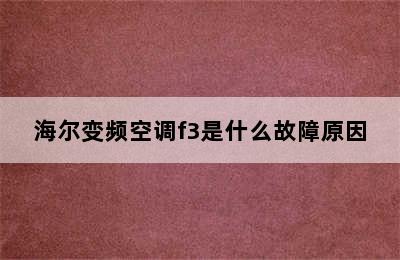 海尔变频空调f3是什么故障原因